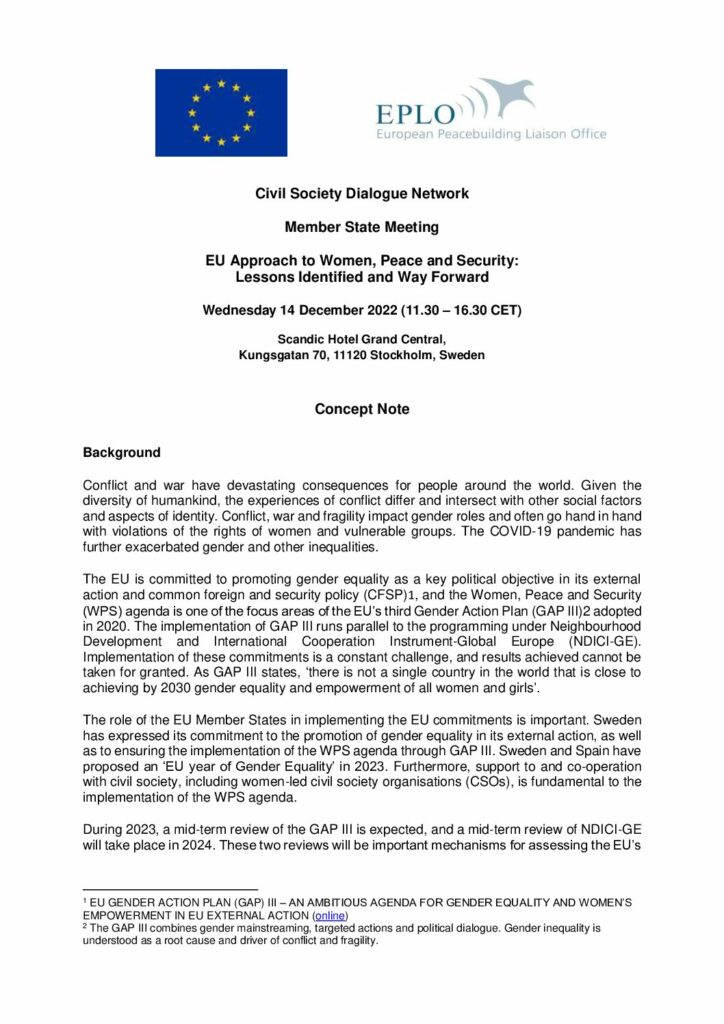 EPLO
European Peacebuilding Liaison Office

Civil Society Dialogue Network

Member State Meeting

EU Approach to Women, Peace and Security:
Lessons Identified and Way Forward

Wednesday 14 December 2022 (11.30 – 16.30 CET)

Scandic Hotel Grand Central,
Kungsgatan 70, 11120 Stockholm, Sweden

Concept Note

Background

Conflict and war have devastating consequences for people around the world. Given the diversity of humankind, the experiences of conflict differ and intersect with other social factors and aspects of identity. Conflict, war and fragility impact gender roles and often go hand in hand with violations of the rights of women and vulnerable groups. The COVID-19 pandemic has further exacerbated gender and other inequalities.

The EU is committed to promoting gender equality as a key political objective in its external action and common foreign and security policy (CFSP)1, and the Women, Peace and Security (WPS) agenda is one of the focus areas of the EU's third Gender Action Plan (GAP III)2 adopted in 2020. The implementation of GAP III runs parallel to the programming under Neighbourhood Development and International Cooperation Instrument-Global Europe (NDICI-GE). Implementation of these commitments is a constant challenge, and results achieved cannot be taken for granted. As GAP III states, 'there is not a single country in the world that is close to achieving by 2030 gender equality and empowerment of all women and girls'.

The role of the EU Member States in implementing the EU commitments is important. Sweden has expressed its commitment to the promotion of gender equality in its external action, as well as to ensuring the implementation of the WPS agenda through GAP III. Sweden and Spain have proposed an 'EU year of Gender Equality' in 2023. Furthermore, support to and co-operation with civil society, including women-led civil society organisations (CSOs), is fundamental to the implementation of the WPS agenda.

During 2023, a mid-term review of the GAP III is expected, and a mid-term review of NDICI-GE will take place in 2024. These two reviews will be important mechanisms for assessing the EU's

$^{1}$ EU GENDER ACTION PLAN (GAP) III – AN AMBITIOUS AGENDA FOR GENDER EQUALITY AND WOMEN'S EMPOWERMENT IN EU EXTERNAL ACTION (online)
$^{2}$ The GAP III combines gender mainstreaming, targeted actions and political dialogue. Gender inequality is understood as a root cause and driver of conflict and fragility.